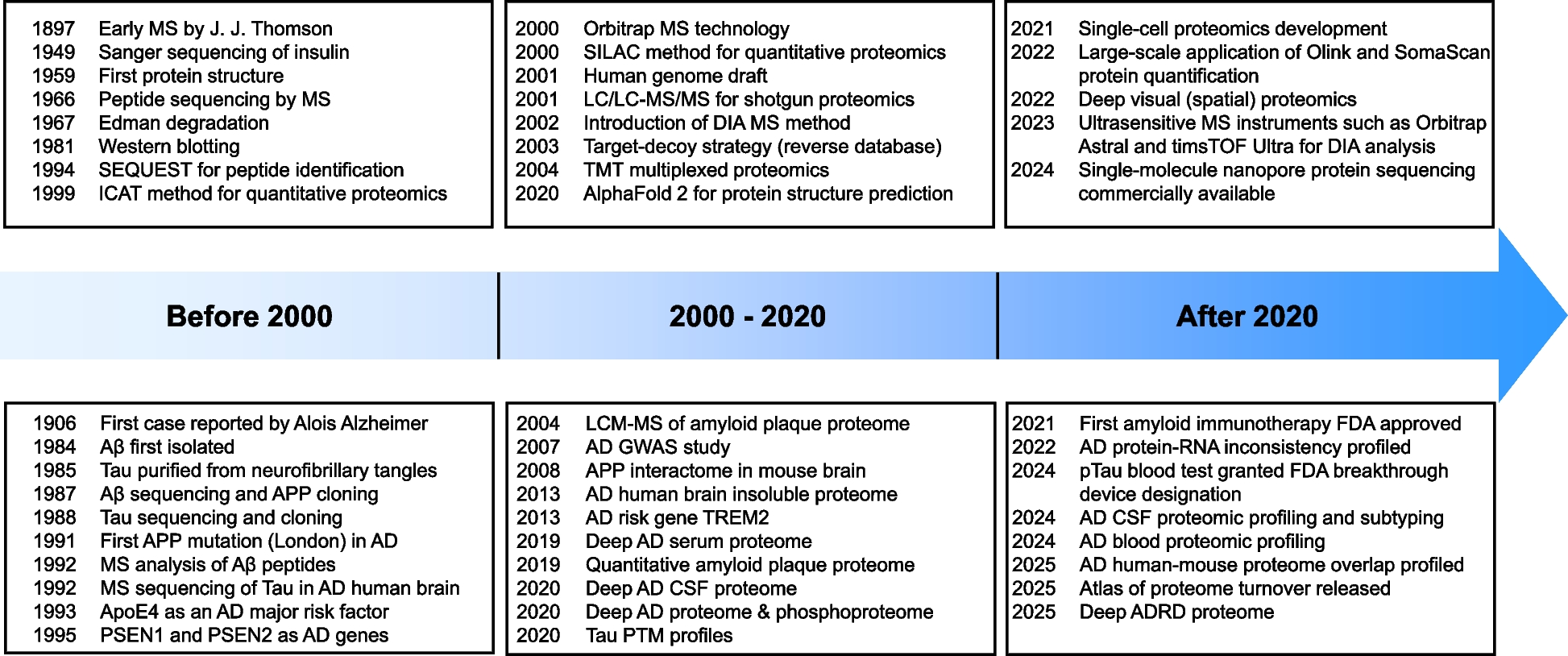 1897 Early MS by J. J. Thomson
1949 Sanger sequencing of insulin
1959 First protein structure
1966 Peptide sequencing by MS
1967 Edman degradation
1981 Western blotting
1994 SEQUEST for peptide identification
1999 ICAT method for quantitative proteomics

2000 Orbitrap MS technology
2000 SILAC method for quantitative proteomics
2001 Human genome draft
2001 LC/LC-MS/MS for shotgun proteomics
2002 Introduction of DIA MS method
2003 Target-decoy strategy (reverse database)
2004 TMT multiplexed proteomics
2020 AlphaFold 2 for protein structure prediction

2021 Single-cell proteomics development
2022 Large-scale application of Olink and SomaScan protein quantification
2022 Deep visual (spatial) proteomics
2023 Ultrasensitive MS instruments such as Orbitrap Astral and timsTOF Ultra for DIA analysis
2024 Single-molecule nanopore protein sequencing commercially available

Before 2000

2000 - 2020

After 2020

1906 First case reported by Alois Alzheimer
1984 Aβ first isolated
1985 Tau purified from neurofibrillary tangles
1987 Aβ sequencing and APP cloning
1988 Tau sequencing and cloning
1991 First APP mutation (London) in AD
1992 MS analysis of Aβ peptides
1992 MS sequencing of Tau in AD human brain
1993 ApoE4 as an AD major risk factor
1995 PSEN1 and PSEN2 as AD genes

2004 LCM-MS of amyloid plaque proteome
2007 AD GWAS study
2008 APP interactome in mouse brain
2013 AD human brain insoluble proteome
2013 AD risk gene TREM2
2019 Deep AD serum proteome
2019 Quantitative amyloid plaque proteome
2020 Deep AD CSF proteome
2020 Deep AD proteome & phosphoproteome
2020 Tau PTM profiles

2021 First amyloid immunotherapy FDA approved
2022 AD protein-RNA inconsistency profiled
2024 pTau blood test granted FDA breakthrough device designation
2024 AD CSF proteomic profiling and subtyping
2024 AD blood proteomic profiling
2025 AD human-mouse proteome overlap profiled
2025 Atlas of proteome turnover released
2025 Deep ADRD proteome